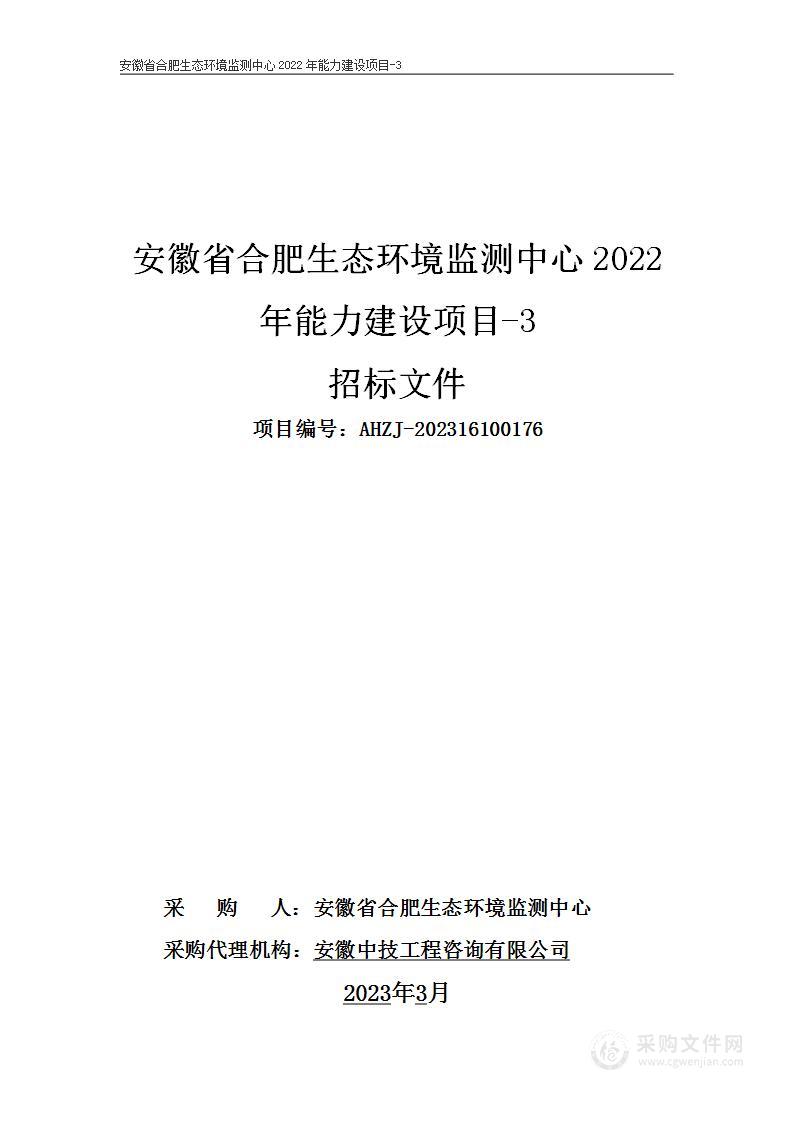 安徽省合肥生态环境监测中心 2022 年能力建设项目-3

安徽省合肥生态环境监测中心 2022 年能力建设项目-3
招标文件
项目编号：AHZJ-202316100176

采　　购　　人：安徽省合肥生态环境监测中心
采购代理机构：安徽中技工程咨询有限公司
2023年3月

采购文件网
www.cgwenjian.com